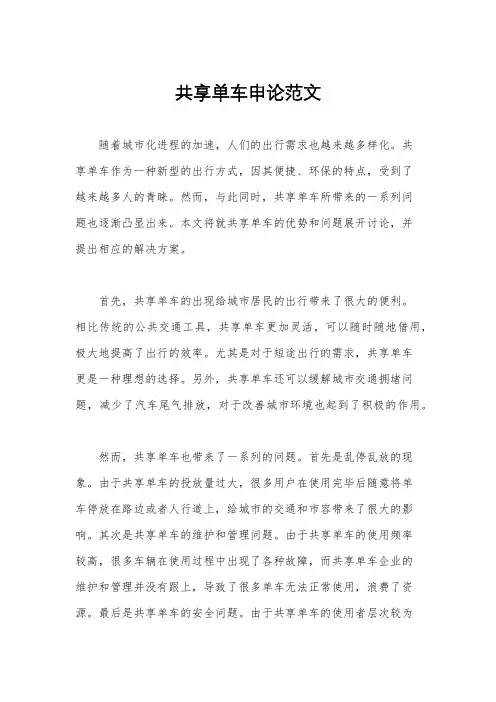 共享单车申论范文

随着城市化进程的加速，人们的出行需求也越来越多样化。共享单车作为一种新型的出行方式，因其便捷、环保的特点，受到了越来越多人的青睐。然而，与此同时，共享单车所带来的一系列问题也逐渐凸显出来。本文将就共享单车的优势和问题展开讨论，并提出相应的解决方案。

首先，共享单车的出现给城市居民的出行带来了很大的便利。相比传统的公共交通工具，共享单车更加灵活，可以随时随地借用，极大地提高了出行的效率。尤其是对于短途出行的需求，共享单车更是一种理想的选择。另外，共享单车还可以缓解城市交通拥堵问题，减少了汽车尾气排放，对于改善城市环境也起到了积极的作用。

然而，共享单车也带来了一系列的问题。首先是乱停乱放的现象。由于共享单车的投放量过大，很多用户在使用完毕后随意将单车停放在路边或者人行道上，给城市的交通和市容带来了很大的影响。其次是共享单车的维护和管理问题。由于共享单车的使用频率较高，很多车辆在使用过程中出现了各种故障，而共享单车企业的维护和管理并没有跟上，导致了很多单车无法正常使用，浪费了资源。最后是共享单车的安全问题。由于共享单车的使用者层次较为